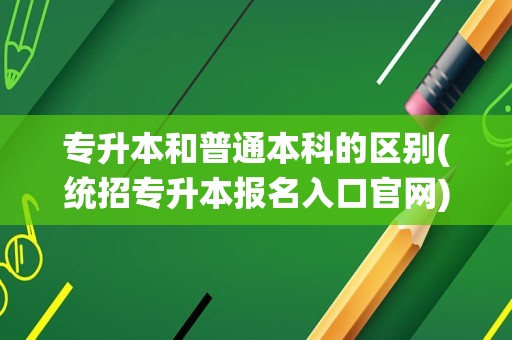 专升本和普通本科的区别(统招专升本报名入口官网)